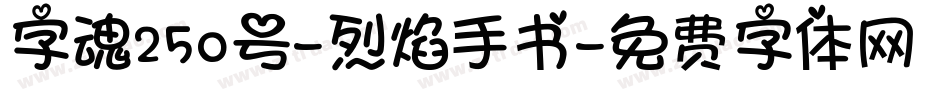 字魂250号-烈焰手书-免费字体网